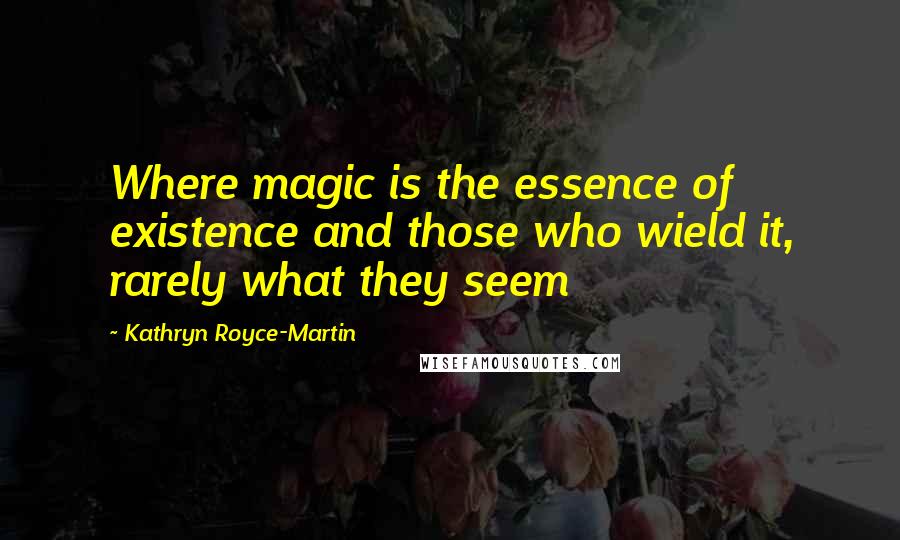 Where magic is the essence of existence and those who wield it, rarely what they seem

~ Kathryn Royce-Martin

WISEFAMOUSQUOTES.COM